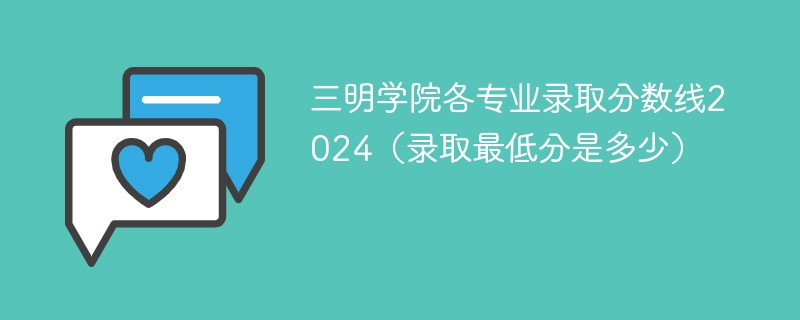 三明学院各专业录取分数线2024（录取最低分是多少）